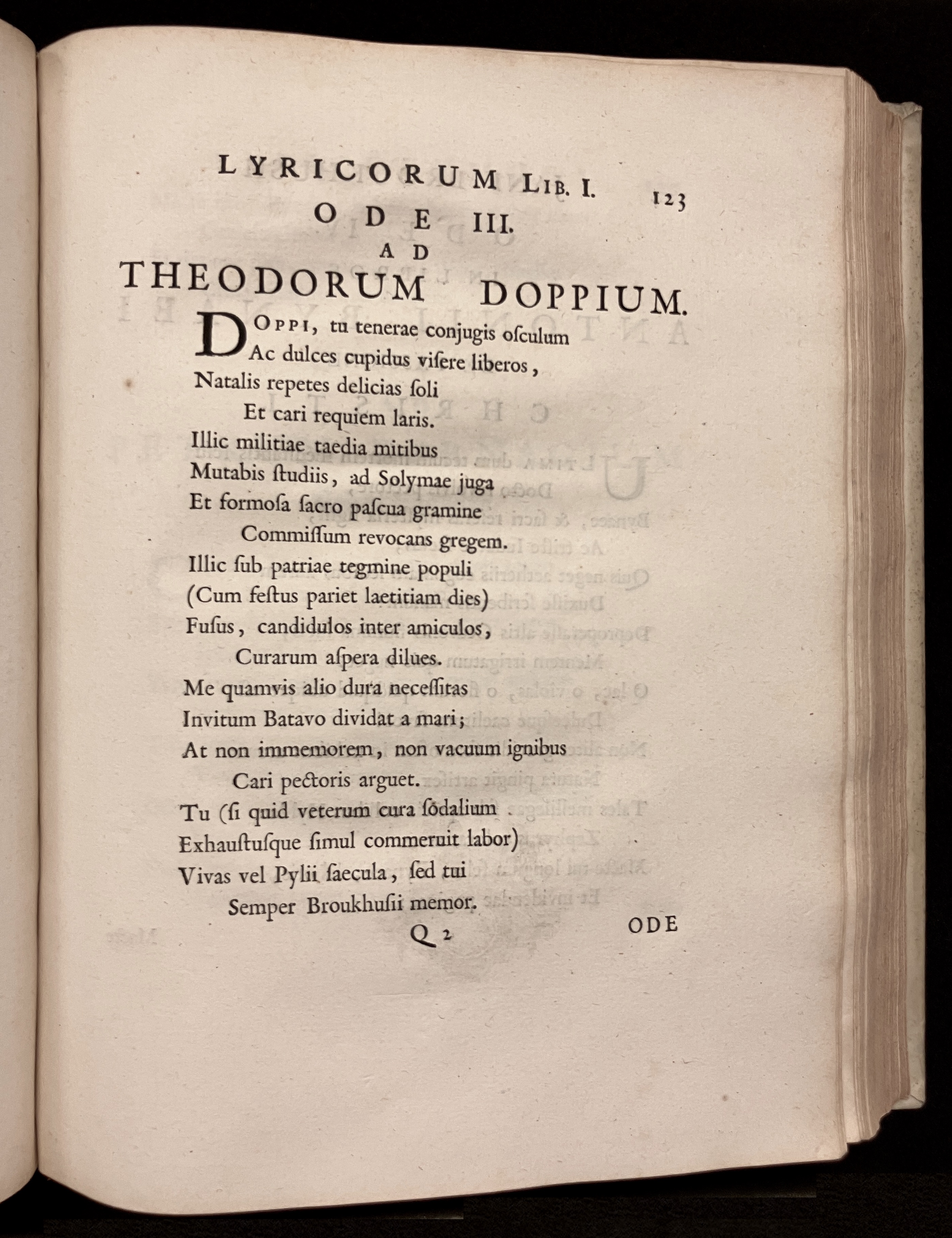 LYRICORUM LIB. I. 123

ODE III.

AD

THEODORUM DOPPIUM.

DOPPI, tu tenerae conjugis oſculum
Ac dulces cupidus viſere liberos,
Natalis repetes delicias ſoli
Et cari requiem laris.
Illic militiae taedia mitibus
Mutabis ſtudiis, ad Solymae juga
Et formoſa ſacro paſcua gramine
Commiſſum revocans gregem.
Illic ſub patriae tegmine populi
(Cum feſtus pariet laetitiam dies)
Fuſus, candidulos inter amiculos,
Curarum aſpera dilues.
Me quamvis alio dura neceſſitas
Invitum Batavo dividat a mari;
At non immemorem, non vacuum ignibus
Cari pectoris arguet.
Tu (ſi quid veterum cura ſodalium
Exhauſtuſque ſimul commeruit labor)
Vivas vel Pylii ſaecula, ſed tui
Semper Broukhuſii memor.

Q 2 ODE